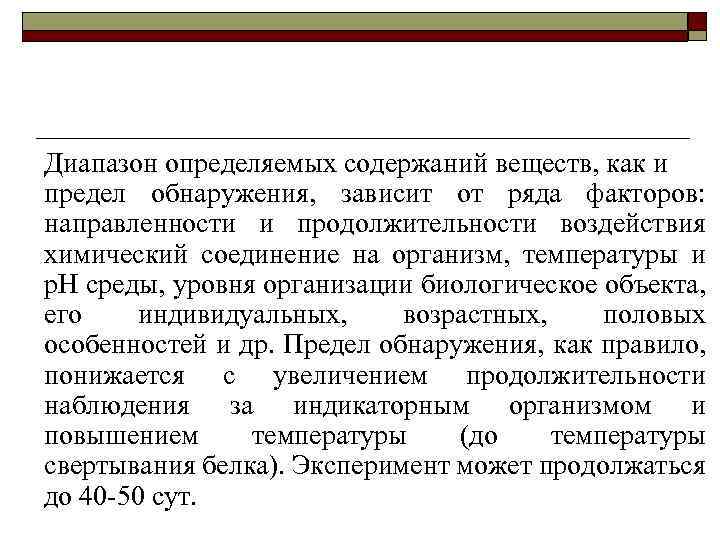 Диапазон определяемых содержаний веществ, как и предел обнаружения, зависит от ряда факторов: направленности и продолжительности воздействия химический соединение на организм, температуры и pH среды, уровня организации биологическое объекта, его индивидуальных, возрастных, половых особенностей и др. Предел обнаружения, как правило, понижается с увеличением продолжительности наблюдения за индикаторным организмом и повышением температуры (до температуры свертывания белка). Эксперимент может продолжаться до 40-50 сут.